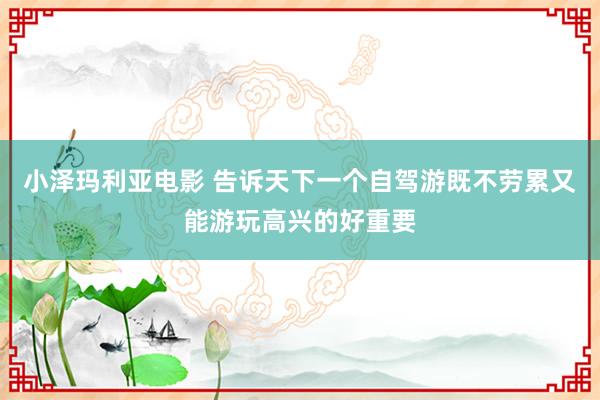 小泽玛利亚电影 告诉天下一个自驾游既不劳累又能游玩高兴的好重要